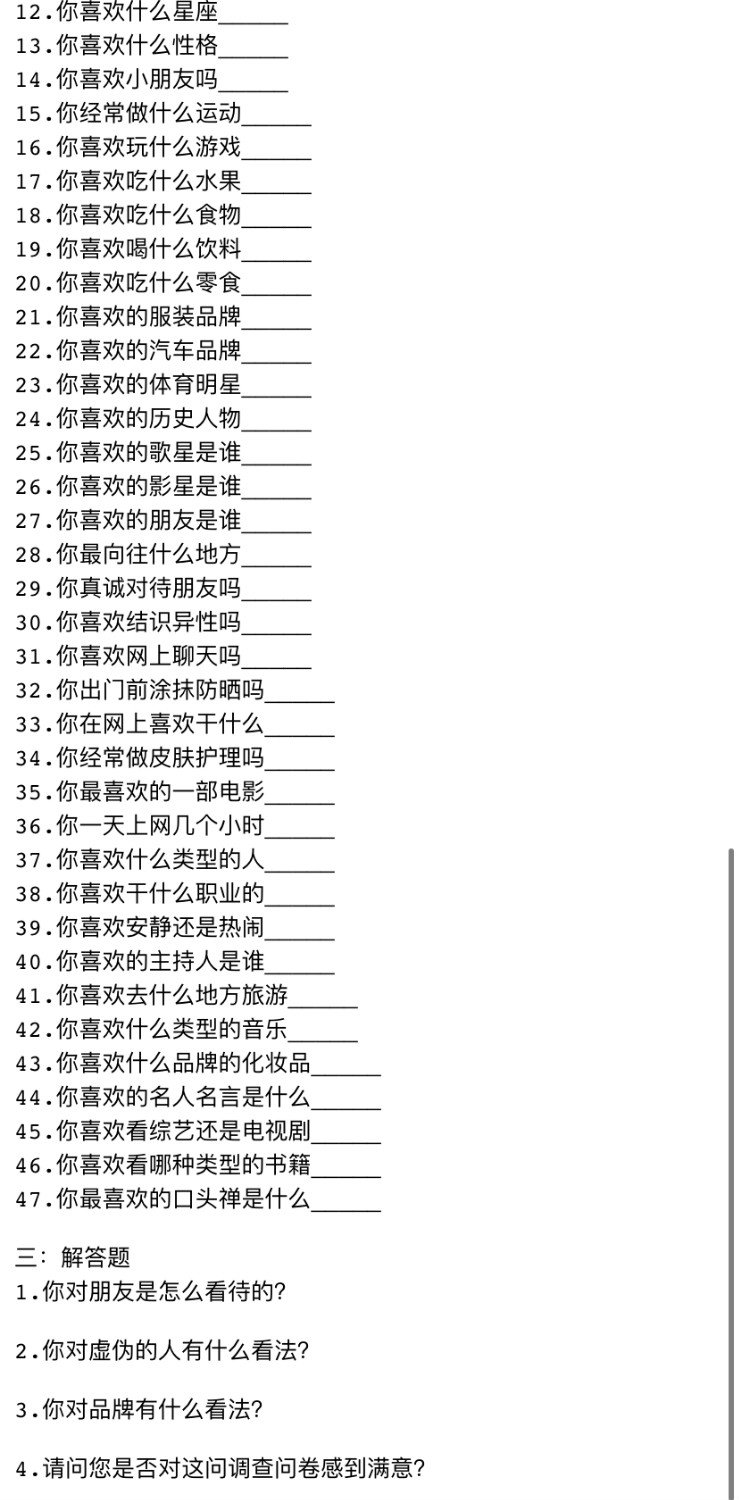 12.你喜欢什么星座______
13.你喜欢什么性格______
14.你喜欢小朋友吗______
15.你经常做什么运动______
16.你喜欢玩什么游戏______
17.你喜欢吃什么水果______
18.你喜欢吃什么食物______
19.你喜欢喝什么饮料______
20.你喜欢吃什么零食______
21.你喜欢的服装品牌______
22.你喜欢的汽车品牌______
23.你喜欢的体育明星______
24.你喜欢的历史人物______
25.你喜欢的歌星是谁______
26.你喜欢的影星是谁______
27.你喜欢的朋友是谁______
28.你最向往什么地方______
29.你真诚对待朋友吗______
30.你喜欢结识异性吗______
31.你喜欢网上聊天吗______
32.你出门前涂抹防晒吗______
33.你在网上喜欢干什么______
34.你经常做皮肤护理吗______
35.你最喜欢的一部电影______
36.你一天上网几个小时______
37.你喜欢什么类型的人______
38.你喜欢干什么职业的______
39.你喜欢安静还是热闹______
40.你喜欢的主持人是谁______
41.你喜欢去什么地方旅游______
42.你喜欢什么类型的音乐______
43.你喜欢什么品牌的化妆品______
44.你喜欢的名人名言是什么______
45.你喜欢看综艺还是电视剧______
46.你喜欢看哪种类型的书籍______
47.你最喜欢的口头禅是什么______

三：解答题
1.你对朋友是怎么看待的?

2.你对虚伪的人有什么看法?

3.你对品牌有什么看法?

4.请问您是否对这问调查问卷感到满意?